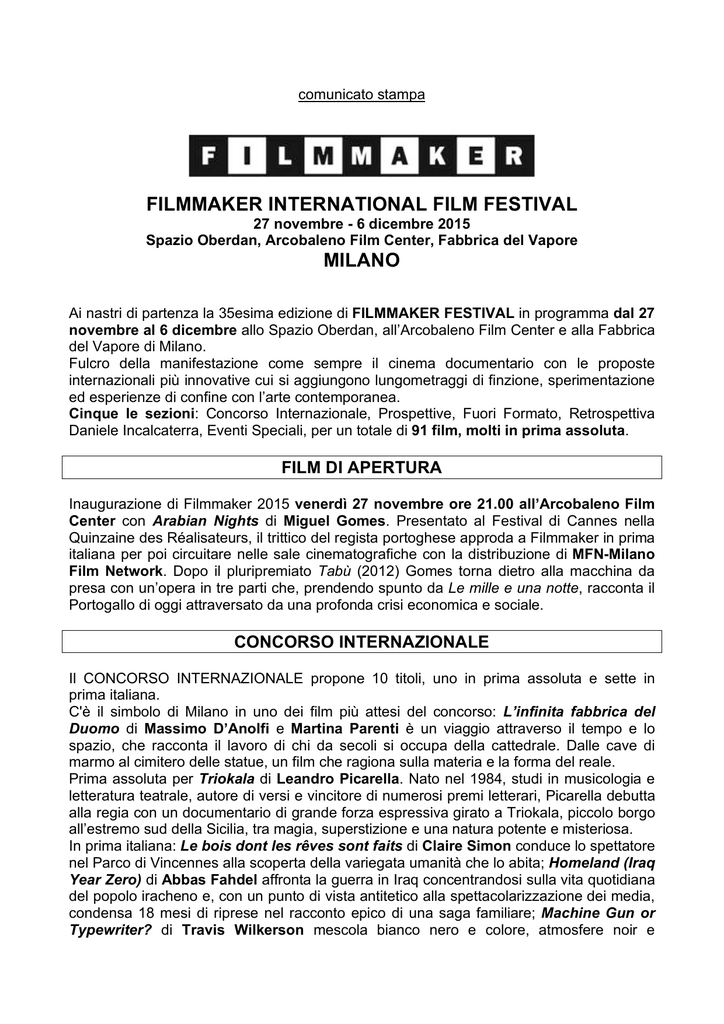 comunicato stampa

FILMMAKER

FILMMAKER INTERNATIONAL FILM FESTIVAL
27 novembre - 6 dicembre 2015
Spazio Oberdan, Arcobaleno Film Center, Fabbrica del Vapore
MILANO

Ai nastri di partenza la 35esima edizione di FILMMAKER FESTIVAL in programma dal 27 novembre al 6 dicembre allo Spazio Oberdan, all'Arcobaleno Film Center e alla Fabbrica del Vapore di Milano.
Fulcro della manifestazione come sempre il cinema documentario con le proposte internazionali più innovative cui si aggiungono lungometraggi di finzione, sperimentazione ed esperienze di confine con l'arte contemporanea.
Cinque le sezioni: Concorso Internazionale, Prospettive, Fuori Formato, Retrospettiva Daniele Incalcaterra, Eventi Speciali, per un totale di 91 film, molti in prima assoluta.

FILM DI APERTURA

Inaugurazione di Filmmaker 2015 venerdì 27 novembre ore 21.00 all'Arcobaleno Film Center con Arabian Nights di Miguel Gomes. Presentato al Festival di Cannes nella Quinzaine des Réalisateurs, il trittico del regista portoghese approda a Filmmaker in prima italiana per poi circuitare nelle sale cinematografiche con la distribuzione di MFN-Milano Film Network. Dopo il pluripremiato Tabù (2012) Gomes torna dietro alla macchina da presa con un'opera in tre parti che, prendendo spunto da Le mille e una notte, racconta il Portogallo di oggi attraversato da una profonda crisi economica e sociale.

CONCORSO INTERNAZIONALE

Il CONCORSO INTERNAZIONALE propone 10 titoli, uno in prima assoluta e sette in prima italiana.
C'è il simbolo di Milano in uno dei film più attesi del concorso: L'infinita fabbrica del Duomo di Massimo D'Anolfi e Martina Parenti è un viaggio attraverso il tempo e lo spazio, che racconta il lavoro di chi da secoli si occupa della cattedrale. Dalle cave di marmo al cimitero delle statue, un film che ragiona sulla materia e la forma del reale.
Prima assoluta per Triokala di Leandro Picarella. Nato nel 1984, studi in musicologia e letteratura teatrale, autore di versi e vincitore di numerosi premi letterari, Picarella debutta alla regia con un documentario di grande forza espressiva girato a Triokala, piccolo borgo all'estremo sud della Sicilia, tra magia, superstizione e una natura potente e misteriosa.
In prima italiana: Le bois dont les rêves sont faits di Claire Simon conduce lo spettatore nel Parco di Vincennes alla scoperta della variegata umanità che lo abita; Homeland (Iraq Year Zero) di Abbas Fahdel affronta la guerra in Iraq concentrandosi sulla vita quotidiana del popolo iracheno e, con un punto di vista antitetico alla spettacolarizzazione dei media, condensa 18 mesi di riprese nel racconto epico di una saga familiare; Machine Gun or Typewriter? di Travis Wilkerson mescola bianco nero e colore, atmosfere noir e